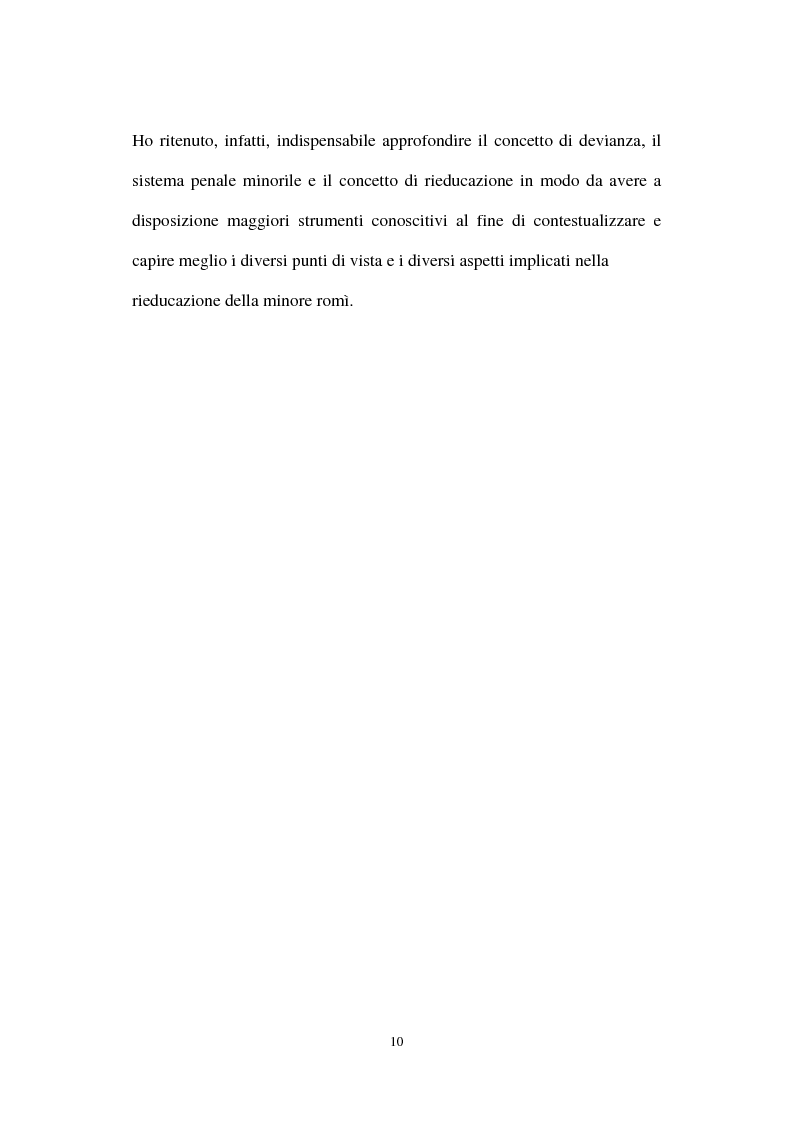 Ho ritenuto, infatti, indispensabile approfondire il concetto di devianza, il sistema penale minorile e il concetto di rieducazione in modo da avere a disposizione maggiori strumenti conoscitivi al fine di contestualizzare e capire meglio i diversi punti di vista e i diversi aspetti implicati nella rieducazione della minore romì.

10